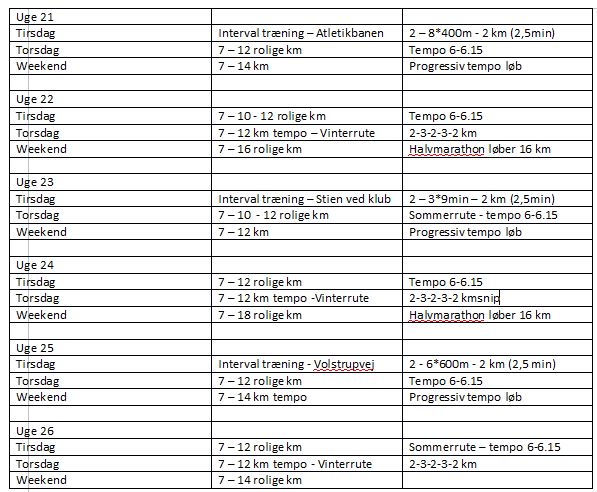 | Uge 21 | | |
|---|---|---|
| Tirsdag | Interval træning – Atletikbanen | 2 – 8*400m - 2 km (2,5min) |
| Torsdag | 7 – 12 rolige km | Tempo 6-6.15 |
| Weekend | 7 – 14 km | Progressiv tempo løb |
| | | |
| Uge 22 | | |
| Tirsdag | 7 – 10 - 12 rolige km | Tempo 6-6.15 |
| Torsdag | 7 – 12 km tempo – Vinterrute | 2-3-2-3-2 km |
| Weekend | 7 – 16 rolige km | Halvmarathon løber 16 km |
| | | |
| Uge 23 | | |
| Tirsdag | Interval træning – Stien ved klub | 2 – 3*9min – 2 km (2,5min) |
| Torsdag | 7 – 10 - 12 rolige km | Sommerrute - tempo 6-6.15 |
| Weekend | 7 – 12 km | Progressiv tempo løb |
| | | |
| Uge 24 | | |
| Tirsdag | 7 – 12 rolige km | Tempo 6-6.15 |
| Torsdag | 7 – 12 km tempo -Vinterrute | 2-3-2-3-2 kmsnip |
| Weekend | 7 – 18 rolige km | Halvmarathon løber 16 km |
| | | |
| Uge 25 | | |
| Tirsdag | Interval træning - Volstrupvej | 2 - 6*600m - 2 km (2,5 min) |
| Torsdag | 7 – 12 rolige km | Tempo 6-6.15 |
| Weekend | 7 – 14 km tempo | Progressiv tempo løb |
| | | |
| Uge 26 | | |
| Tirsdag | 7 – 12 rolige km | Sommerrute – tempo 6-6.15 |
| Torsdag | 7 – 12 km tempo - Vinterrute | 2-3-2-3-2 km |
| Weekend | 7 – 14 rolige km | |